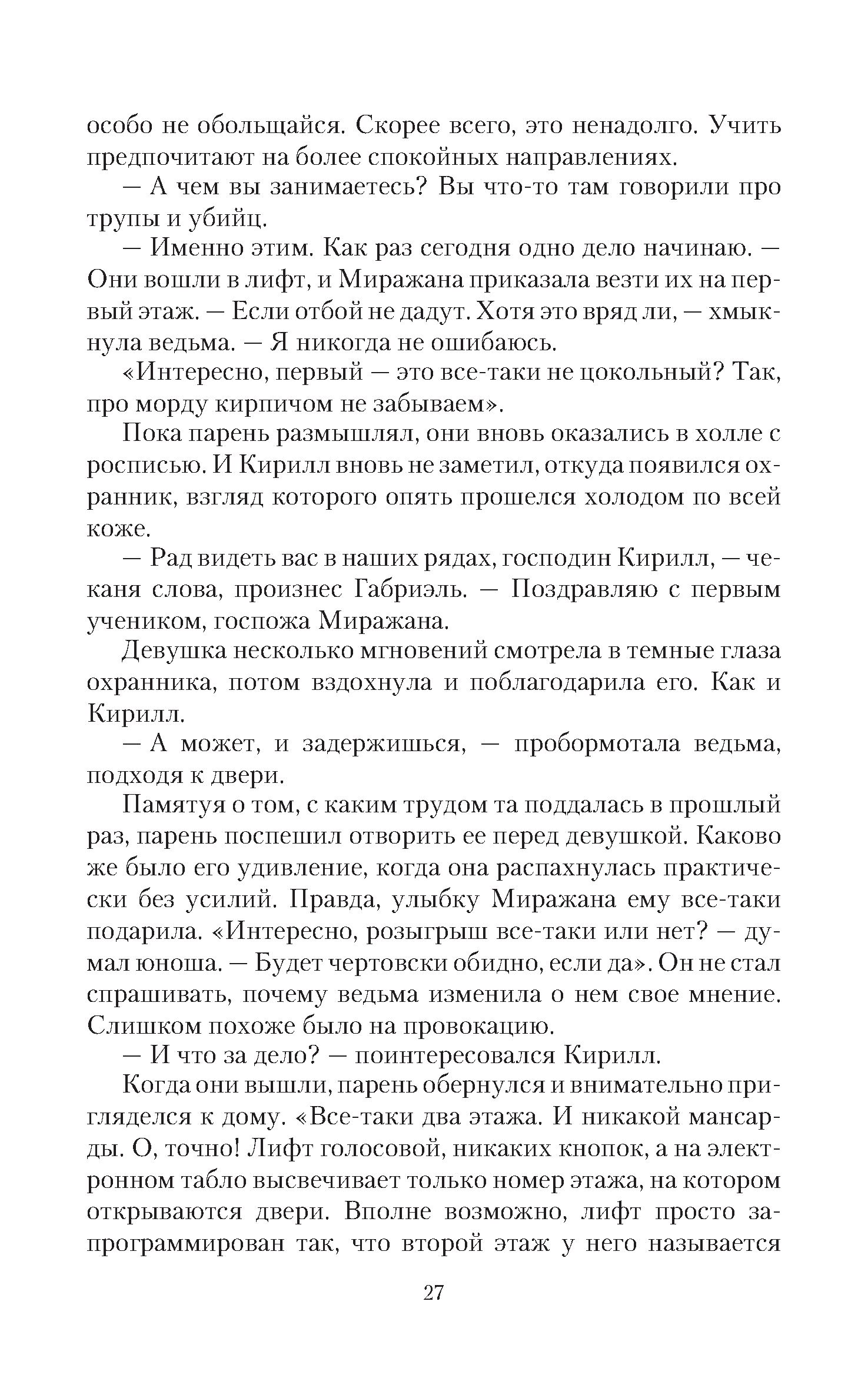 особо не обольщайся. Скорее всего, это ненадолго. Учить предпочитают на более спокойных направлениях.

— А чем вы занимаетесь? Вы что-то там говорили про трупы и убийц.

— Именно этим. Как раз сегодня одно дело начинаю. — Они вошли в лифт, и Миражана приказала везти их на первый этаж. — Если отбой не дадут. Хотя это вряд ли, — хмыкнула ведьма. — Я никогда не ошибаюсь.

«Интересно, первый — это все-таки не цокольный? Так, про морду кирпичом не забываем».

Пока парень размышлял, они вновь оказались в холле с росписью. И Кирилл вновь не заметил, откуда появился охранник, взгляд которого опять прошелся холодом по всей коже.

— Рад видеть вас в наших рядах, господин Кирилл, — чеканя слова, произнес Габриэль. — Поздравляю с первым учеником, госпожа Миражана.

Девушка несколько мгновений смотрела в темные глаза охранника, потом вздохнула и поблагодарила его. Как и Кирилл.

— А может, и задержишься, — пробормотала ведьма, подходя к двери.

Памятуя о том, с каким трудом та поддалась в прошлый раз, парень поспешил отворить ее перед девушкой. Каково же было его удивление, когда она распахнулась практически без усилий. Правда, улыбку Миражана ему все-таки подарила. «Интересно, розыгрыш все-таки или нет? — думал юноша. — Будет чертовски обидно, если да». Он не стал спрашивать, почему ведьма изменила о нем свое мнение. Слишком похоже было на провокацию.

— И что за дело? — поинтересовался Кирилл.

Когда они вышли, парень обернулся и внимательно пригляделся к дому. «Все-таки два этажа. И никакой мансарды. О, точно! Лифт голосовой, никаких кнопок, а на электронном табло высвечивает только номер этажа, на котором открываются двери. Вполне возможно, лифт просто запрограммирован так, что второй этаж у него называется

27